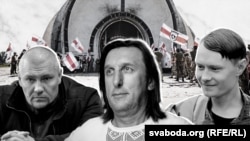 svaboda.org (RFE/RL)